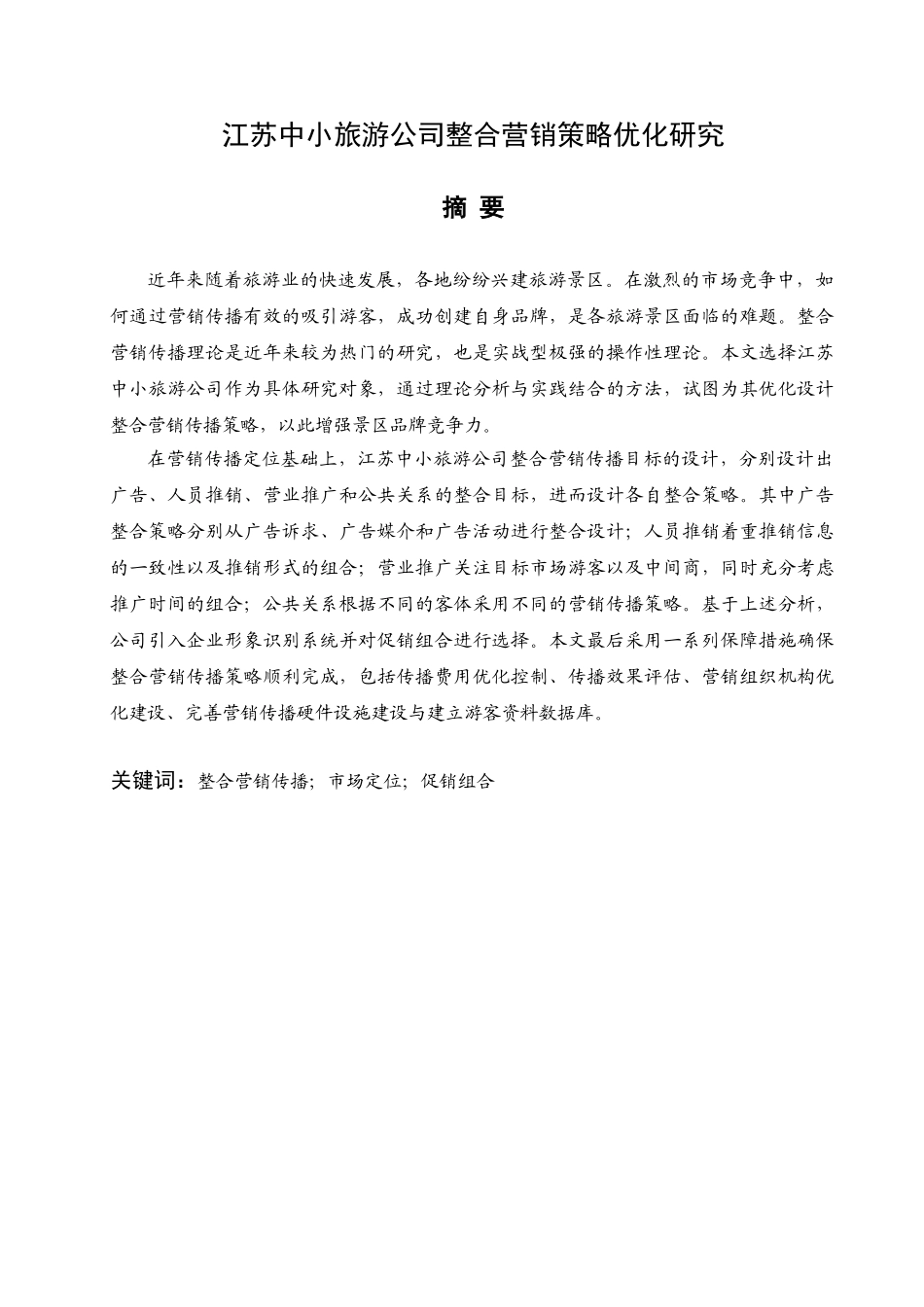 江苏中小旅游公司整合营销策略优化研究

摘 要

近年来随着旅游业的快速发展，各地纷纷兴建旅游景区。在激烈的市场竞争中，如何通过营销传播有效的吸引游客，成功创建自身品牌，是各旅游景区面临的难题。整合营销传播理论是近年来较为热门的研究，也是实战型极强的操作性理论。本文选择江苏中小旅游公司作为具体研究对象，通过理论分析与实践结合的方法，试图为其优化设计整合营销传播策略，以此增强景区品牌竞争力。

在营销传播定位基础上，江苏中小旅游公司整合营销传播目标的设计，分别设计出广告、人员推销、营业推广和公共关系的整合目标，进而设计各自整合策略。其中广告整合策略分别从广告诉求、广告媒介和广告活动进行整合设计；人员推销着重推销信息的一致性以及推销形式的组合；营业推广关注目标市场游客以及中间商，同时充分考虑推广时间的组合；公共关系根据不同的客体采用不同的营销传播策略。基于上述分析，公司引入企业形象识别系统并对促销组合进行选择。本文最后采用一系列保障措施确保整合营销传播策略顺利完成，包括传播费用优化控制、传播效果评估、营销组织机构优化建设、完善营销传播硬件设施建设与建立游客资料数据库。

关键词：整合营销传播；市场定位；促销组合